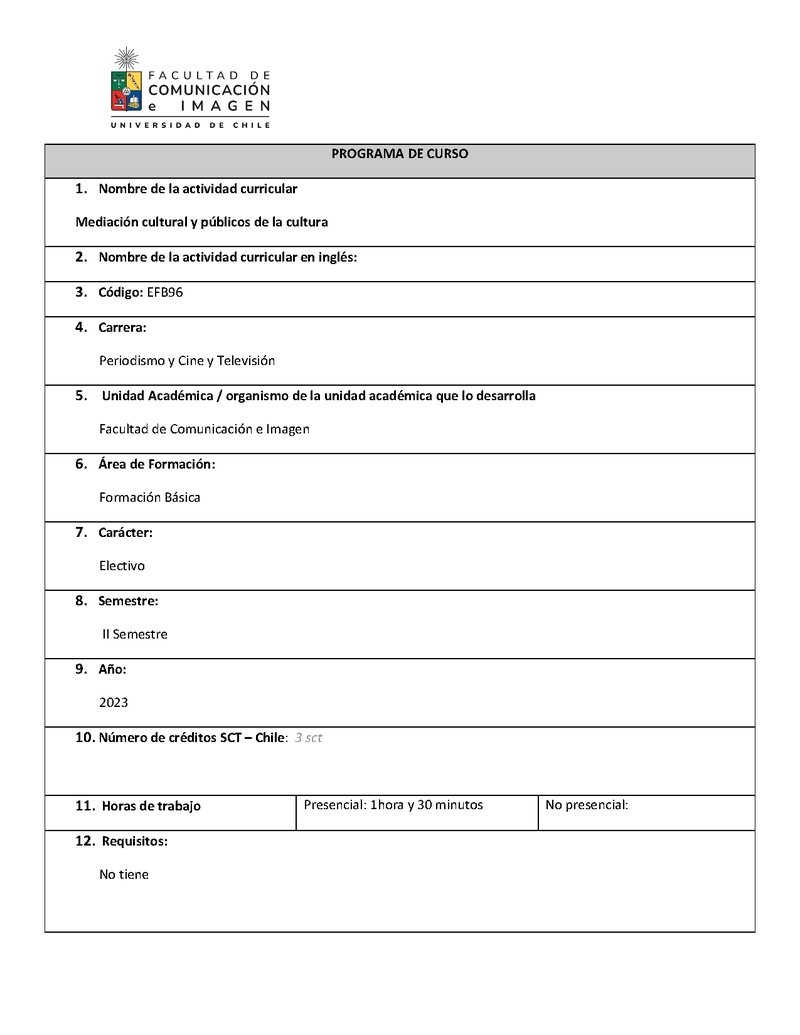 FACULTAD DE COMUNICACIÓN e IMAGEN
UNIVERSIDAD DE CHILE

PROGRAMA DE CURSO

1. Nombre de la actividad curricular

Mediación cultural y públicos de la cultura

2. Nombre de la actividad curricular en inglés:

3. Código: EFB96

4. Carrera:

Periodismo y Cine y Televisión

5. Unidad Académica / organismo de la unidad académica que lo desarrolla

Facultad de Comunicación e Imagen

6. Área de Formación:

Formación Básica

7. Carácter:

Electivo

8. Semestre:

II Semestre

9. Año:

2023

10. Número de créditos SCT – Chile: 3 sct

| 11. Horas de trabajo | Presencial: 1hora y 30 minutos | No presencial: |
|---|---|---|

12. Requisitos:

No tiene